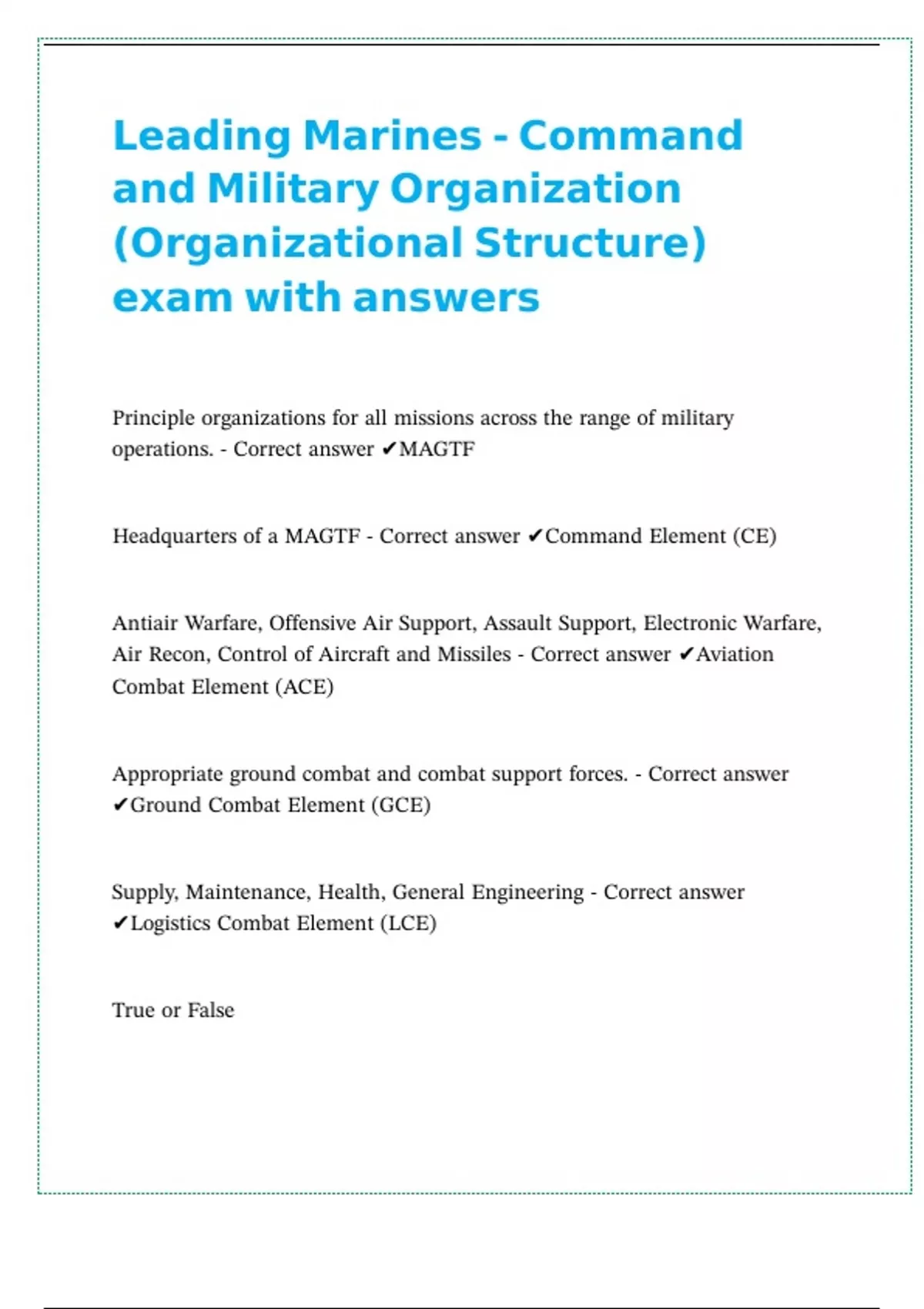 Leading Marines - Command and Military Organization (Organizational Structure) exam with answers

Principle organizations for all missions across the range of military operations. - Correct answer ✔MAGTF

Headquarters of a MAGTF - Correct answer ✔Command Element (CE)

Antiair Warfare, Offensive Air Support, Assault Support, Electronic Warfare, Air Recon, Control of Aircraft and Missiles - Correct answer ✔Aviation Combat Element (ACE)

Appropriate ground combat and combat support forces. - Correct answer ✔Ground Combat Element (GCE)

Supply, Maintenance, Health, General Engineering - Correct answer ✔Logistics Combat Element (LCE)

True or False